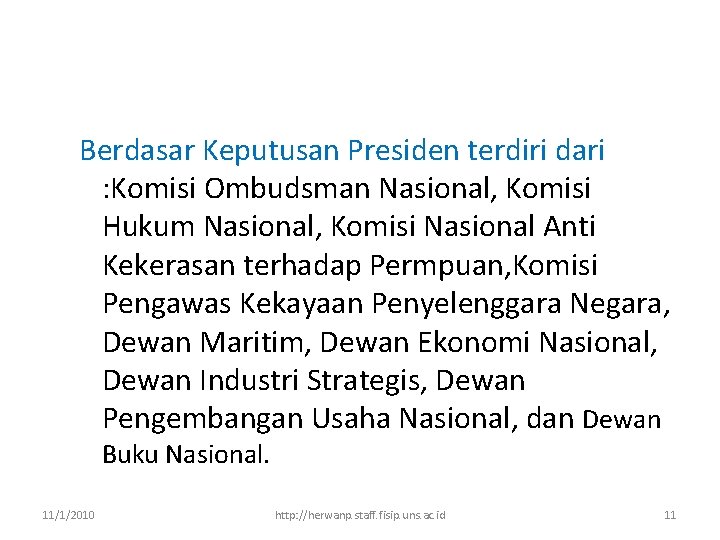 Berdasar Keputusan Presiden terdiri dari :Komisi Ombudsman Nasional, Komisi Hukum Nasional, Komisi Nasional Anti Kekerasan terhadap Permpuan,Komisi Pengawas Kekayaan Penyelenggara Negara, Dewan Maritim, Dewan Ekonomi Nasional, Dewan Industri Strategis, Dewan Pengembangan Usaha Nasional, dan Dewan Buku Nasional.

11/1/2010

http://herwanp.staff.fisip.uns.ac.id

11